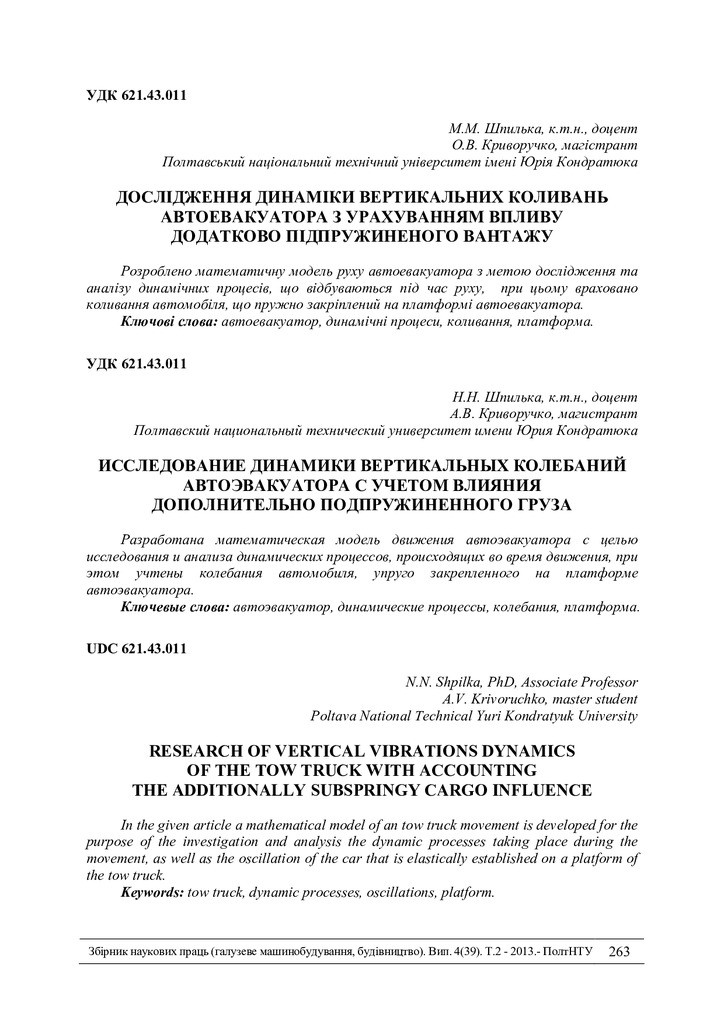 УДК 621.43.011

М.М. Шпилька, к.т.н., доцент
О.В. Криворучко, магістрант
Полтавський національний технічний університет імені Юрія Кондратюка

ДОСЛІДЖЕННЯ ДИНАМІКИ ВЕРТИКАЛЬНИХ КОЛИВАНЬ АВТОЕВАКУАТОРА З УРАХУВАННЯМ ВПЛИВУ ДОДАТКОВО ПІДПРУЖИНЕНОГО ВАНТАЖУ

Розроблено математичну модель руху автоевакуатора з метою дослідження та аналізу динамічних процесів, що відбуваються під час руху, при цьому враховано коливання автомобіля, що пружно закріплений на платформі автоевакуатора.
Ключові слова: автоевакуатор, динамічні процеси, коливання, платформа.

УДК 621.43.011

Н.Н. Шпилька, к.т.н., доцент
А.В. Криворучко, магистрант
Полтавский национальный технический университет имени Юрия Кондратюка

ИССЛЕДОВАНИЕ ДИНАМИКИ ВЕРТИКАЛЬНЫХ КОЛЕБАНИЙ АВТОЭВАКУАТОРА С УЧЕТОМ ВЛИЯНИЯ ДОПОЛНИТЕЛЬНО ПОДПРУЖИНЕННОГО ГРУЗА

Разработана математическая модель движения автоэвакуатора с целью исследования и анализа динамических процессов, происходящих во время движения, при этом учтены колебания автомобиля, упруго закрепленного на платформе автоэвакуатора.
Ключевые слова: автоэвакуатор, динамические процессы, колебания, платформа.

UDC 621.43.011

N.N. Shpilka, PhD, Associate Professor
A.V. Krivoruchko, master student
Poltava National Technical Yuri Kondratyuk University

RESEARCH OF VERTICAL VIBRATIONS DYNAMICS OF THE TOW TRUCK WITH ACCOUNTING THE ADDITIONALLY SUBSPRINGY CARGO INFLUENCE

In the given article a mathematical model of an tow truck movement is developed for the purpose of the investigation and analysis the dynamic processes taking place during the movement, as well as the oscillation of the car that is elastically established on a platform of the tow truck.
Keywords: tow truck, dynamic processes, oscillations, platform.

Збірник наукових праць (галузеве машинобудування, будівництво). Вип. 4(39). Т.2 - 2013.- ПолтНТУ 263